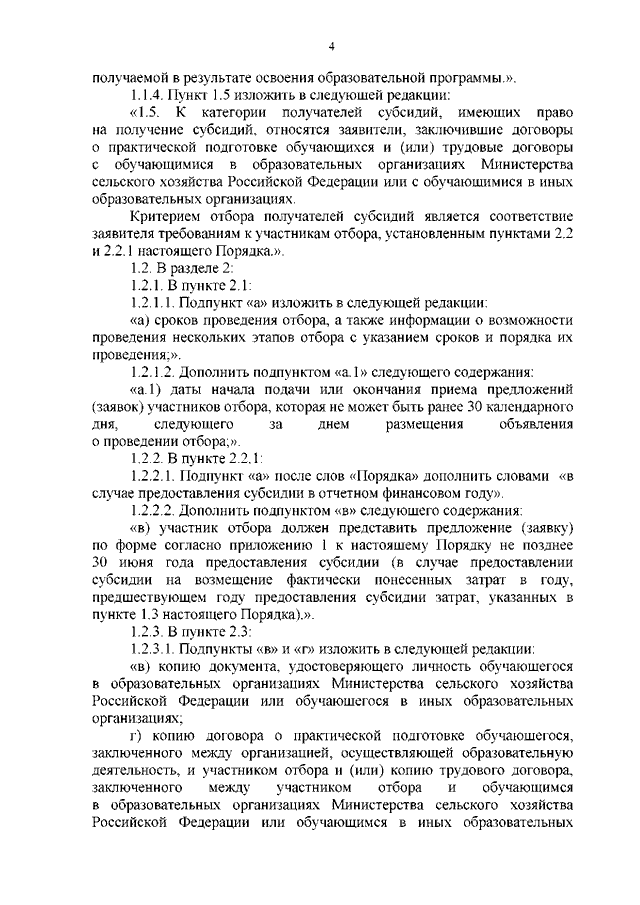 4

получаемой в результате освоения образовательной программы.».

1.1.4. Пункт 1.5 изложить в следующей редакции:

«1.5. К категории получателей субсидий, имеющих право на получение субсидий, относятся заявители, заключившие договоры о практической подготовке обучающихся и (или) трудовые договоры с обучающимися в образовательных организациях Министерства сельского хозяйства Российской Федерации или с обучающимися в иных образовательных организациях.

Критерием отбора получателей субсидий является соответствие заявителя требованиям к участникам отбора, установленным пунктами 2.2 и 2.2.1 настоящего Порядка.».

1.2. В разделе 2:

1.2.1. В пункте 2.1:

1.2.1.1. Подпункт «а» изложить в следующей редакции:

«а) сроков проведения отбора, а также информации о возможности проведения нескольких этапов отбора с указанием сроков и порядка их проведения;».

1.2.1.2. Дополнить подпунктом «а.1» следующего содержания:

«а.1) даты начала подачи или окончания приема предложений (заявок) участников отбора, которая не может быть ранее 30 календарного дня, следующего за днем размещения объявления о проведении отбора;».

1.2.2. В пункте 2.2.1:

1.2.2.1. Подпункт «а» после слов «Порядка» дополнить словами «в случае предоставления субсидии в отчетном финансовом году».

1.2.2.2. Дополнить подпунктом «в» следующего содержания:

«в) участник отбора должен представить предложение (заявку) по форме согласно приложению 1 к настоящему Порядку не позднее 30 июня года предоставления субсидии (в случае предоставлении субсидии на возмещение фактически понесенных затрат в году, предшествующем году предоставления субсидии затрат, указанных в пункте 1.3 настоящего Порядка).».

1.2.3. В пункте 2.3:

1.2.3.1. Подпункты «в» и «г» изложить в следующей редакции:

«в) копию документа, удостоверяющего личность обучающегося в образовательных организациях Министерства сельского хозяйства Российской Федерации или обучающегося в иных образовательных организациях;

г) копию договора о практической подготовке обучающегося, заключенного между организацией, осуществляющей образовательную деятельность, и участником отбора и (или) копию трудового договора, заключенного между участником отбора и обучающимся в образовательных организациях Министерства сельского хозяйства Российской Федерации или обучающимся в иных образовательных